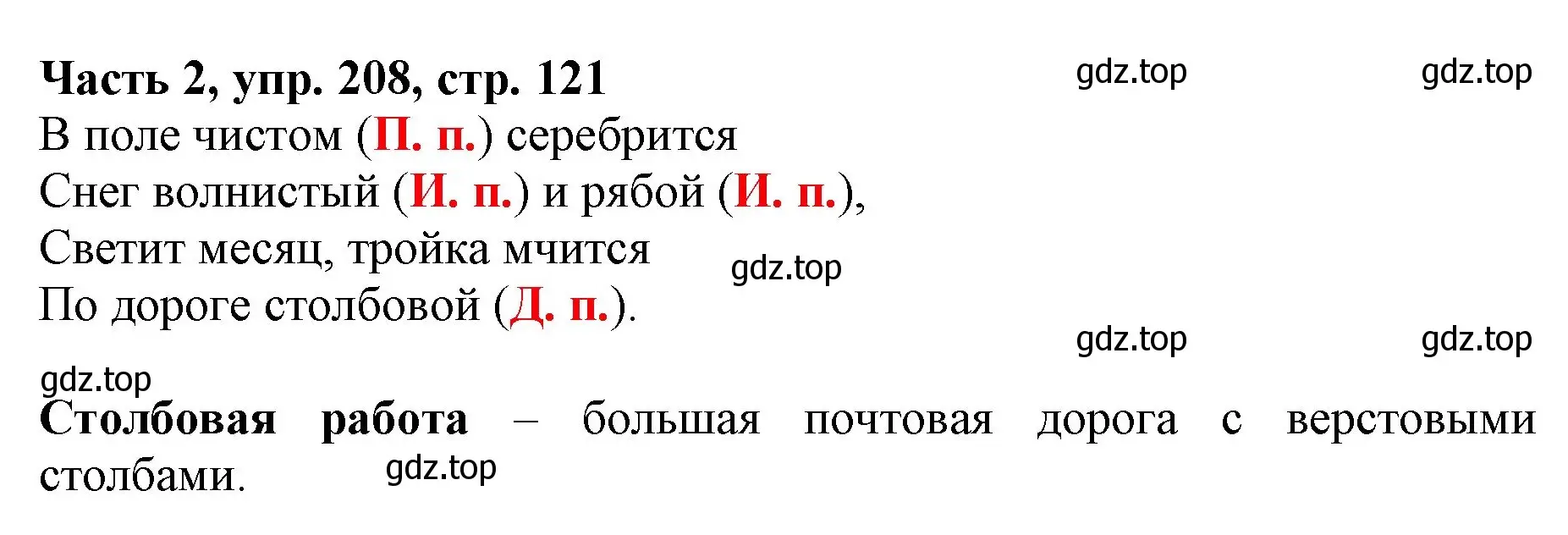 Часть 2, упр. 208, стр. 121

gdz.top gdz.top

В поле чистом (П. п.) серебрится
Снег волнистый (И. п.) и рябой (И. п.),
Светит месяц, тройка мчится
По дороге столбовой (Д. п.).

gdz.top

gdz.top gdz.top

gdz.top

Столбовая работа – большая почтовая дорога с верстовыми столбами.

gdz.top